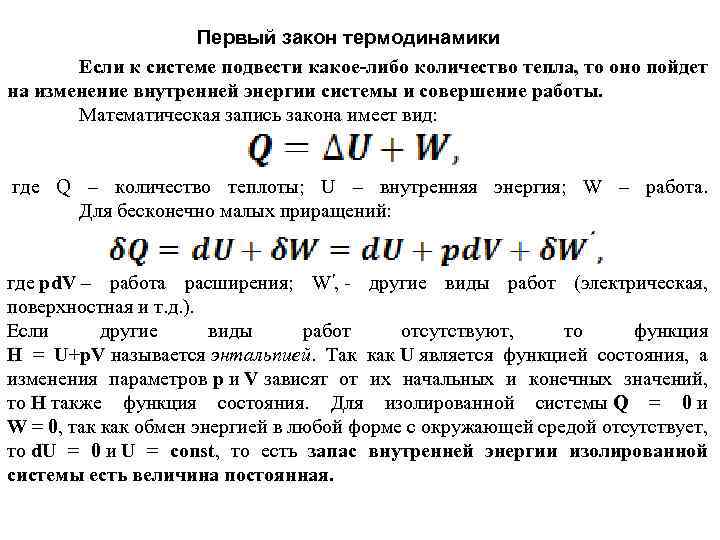 Первый закон термодинамики

Если к системе подвести какое-либо количество тепла, то оно пойдет на изменение внутренней энергии системы и совершение работы.

Математическая запись закона имеет вид:

$Q = \Delta U + W,$

где Q – количество теплоты; U – внутренняя энергия; W – работа. Для бесконечно малых приращений:

$\delta Q = dU + \delta W = dU + pdV + \delta W',$

где pdV – работа расширения; W', - другие виды работ (электрическая, поверхностная и т.д.).

Если другие виды работ отсутствуют, то функция H = U+pV называется энтальпией. Так как U является функцией состояния, а изменения параметров p и V зависят от их начальных и конечных значений, то H также функция состояния. Для изолированной системы Q = 0 и W = 0, так как обмен энергией в любой форме с окружающей средой отсутствует, то dU = 0 и U = const, то есть запас внутренней энергии изолированной системы есть величина постоянная.